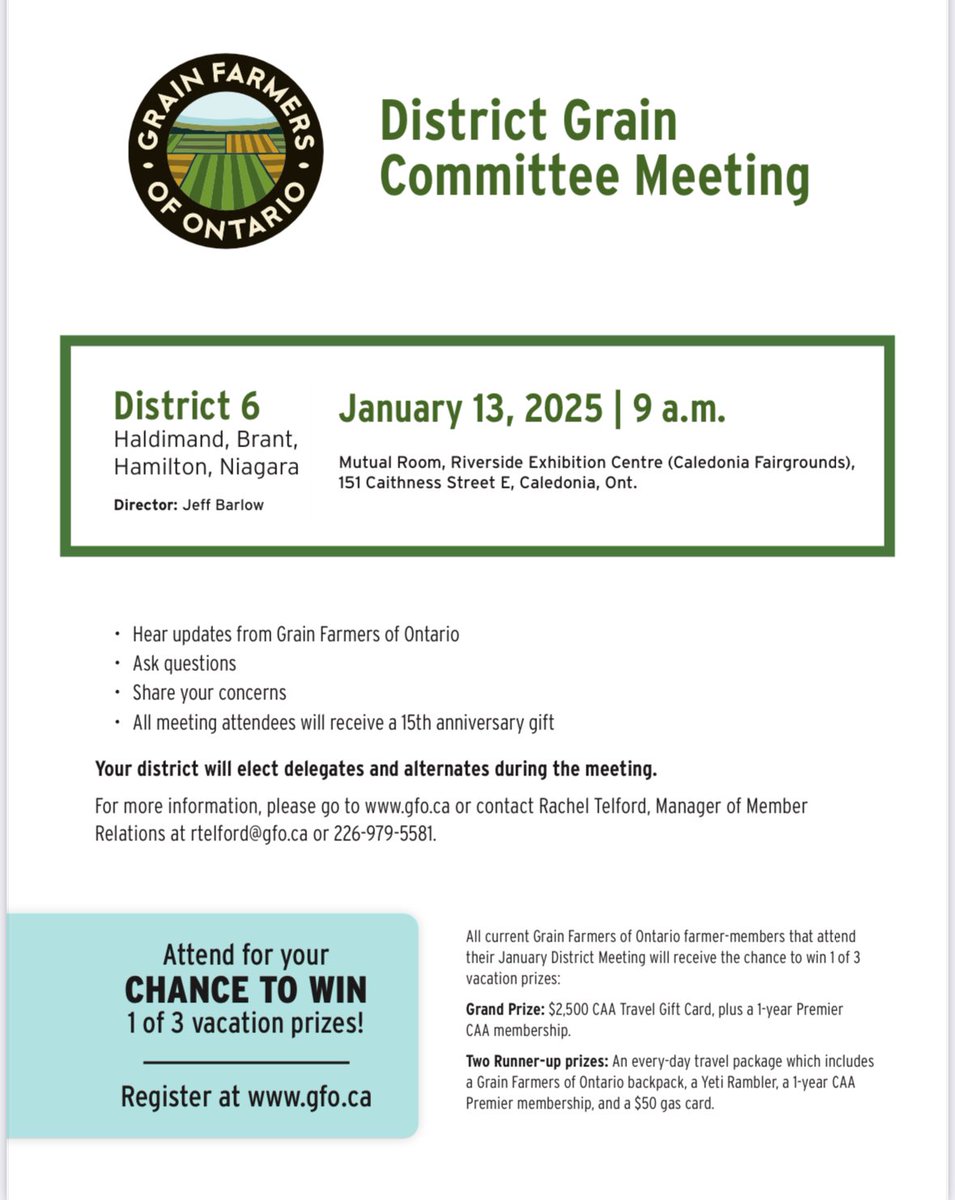 GRAIN FARMERS OF ONTARIO

District Grain Committee Meeting

District 6
Haldimand, Brant, Hamilton, Niagara
Director: Jeff Barlow

January 13, 2025 | 9 a.m.
Mutual Room, Riverside Exhibition Centre (Caledonia Fairgrounds), 151 Caithness Street E, Caledonia, Ont.

• Hear updates from Grain Farmers of Ontario
• Ask questions
• Share your concerns
• All meeting attendees will receive a 15th anniversary gift

Your district will elect delegates and alternates during the meeting.

For more information, please go to www.gfo.ca or contact Rachel Telford, Manager of Member Relations at rtelford@gfo.ca or 226-979-5581.

Attend for your CHANCE TO WIN 1 of 3 vacation prizes!

Register at www.gfo.ca

All current Grain Farmers of Ontario farmer-members that attend their January District Meeting will receive the chance to win 1 of 3 vacation prizes:

Grand Prize: $2,500 CAA Travel Gift Card, plus a 1-year Premier CAA membership.

Two Runner-up prizes: An every-day travel package which includes a Grain Farmers of Ontario backpack, a Yeti Rambler, a 1-year CAA Premier membership, and a $50 gas card.